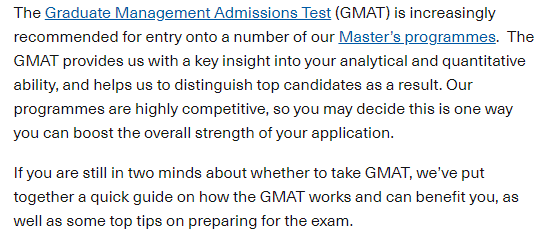 The Graduate Management Admissions Test (GMAT) is increasingly recommended for entry onto a number of our Master's programmes.  The GMAT provides us with a key insight into your analytical and quantitative ability, and helps us to distinguish top candidates as a result. Our programmes are highly competitive, so you may decide this is one way you can boost the overall strength of your application.

If you are still in two minds about whether to take GMAT, we've put together a quick guide on how the GMAT works and can benefit you, as well as some top tips on preparing for the exam.